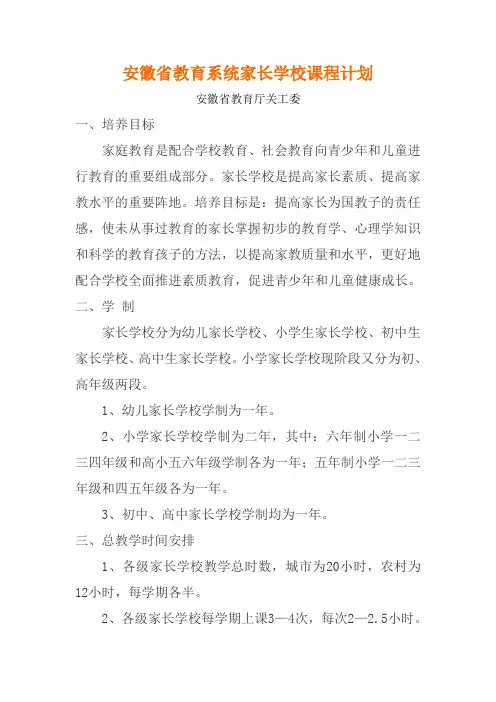 安徽省教育系统家长学校课程计划

安徽省教育厅关工委

一、培养目标

家庭教育是配合学校教育、社会教育向青少年和儿童进行教育的重要组成部分。家长学校是提高家长素质、提高家教水平的重要阵地。培养目标是：提高家长为国教子的责任感，使未从事过教育的家长掌握初步的教育学、心理学知识和科学的教育孩子的方法，以提高家教质量和水平，更好地配合学校全面推进素质教育，促进青少年和儿童健康成长。

二、学 制

家长学校分为幼儿家长学校、小学生家长学校、初中生家长学校、高中生家长学校。小学家长学校现阶段又分为初、高年级两段。

1、幼儿家长学校学制为一年。

2、小学家长学校学制为二年，其中：六年制小学一二三四年级和高小五六年级学制各为一年；五年制小学一二三年级和四五年级各为一年。

3、初中、高中家长学校学制均为一年。

三、总教学时间安排

1、各级家长学校教学总时数，城市为20小时，农村为12小时，每学期各半。

2、各级家长学校每学期上课3—4次，每次2—2.5小时。